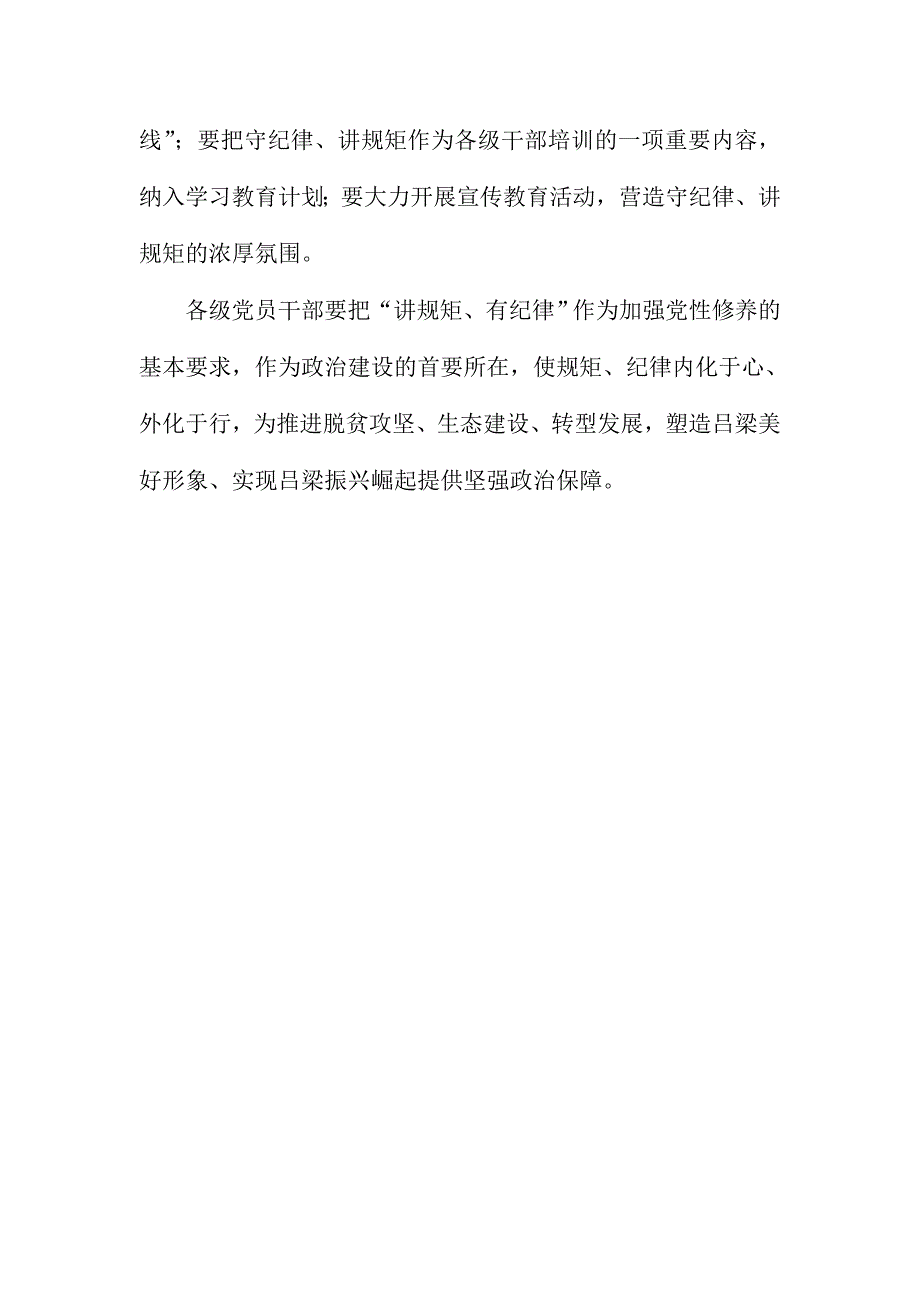 线”；要把守纪律、讲规矩作为各级干部培训的一项重要内容，纳入学习教育计划；要大力开展宣传教育活动，营造守纪律、讲规矩的浓厚氛围。

各级党员干部要把“讲规矩、有纪律”作为加强党性修养的基本要求，作为政治建设的首要所在，使规矩、纪律内化于心、外化于行，为推进脱贫攻坚、生态建设、转型发展，塑造吕梁美好形象、实现吕梁振兴崛起提供坚强政治保障。